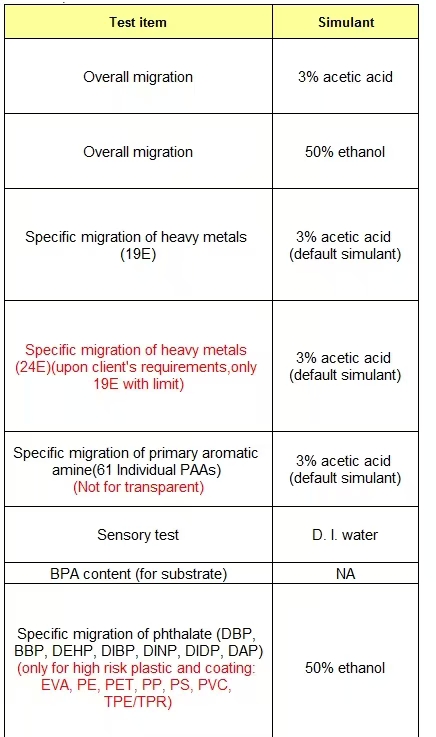 | Test item | Simulant |
|---|---|
| Overall migration | 3% acetic acid |
| Overall migration | 50% ethanol |
| Specific migration of heavy metals (19E) | 3% acetic acid (default simulant) |
| Specific migration of heavy metals (24E)(upon client's requirements,only 19E with limit) | 3% acetic acid (default simulant) |
| Specific migration of primary aromatic amine(61 Individual PAAs) (Not for transparent) | 3% acetic acid (default simulant) |
| Sensory test | D. I. water |
| BPA content (for substrate) | NA |
| Specific migration of phthalate (DBP, BBP, DEHP, DIBP, DINP, DIDP, DAP) (only for high risk plastic and coating: EVA, PE, PET, PP, PS, PVC, TPE/TPR) | 50% ethanol |